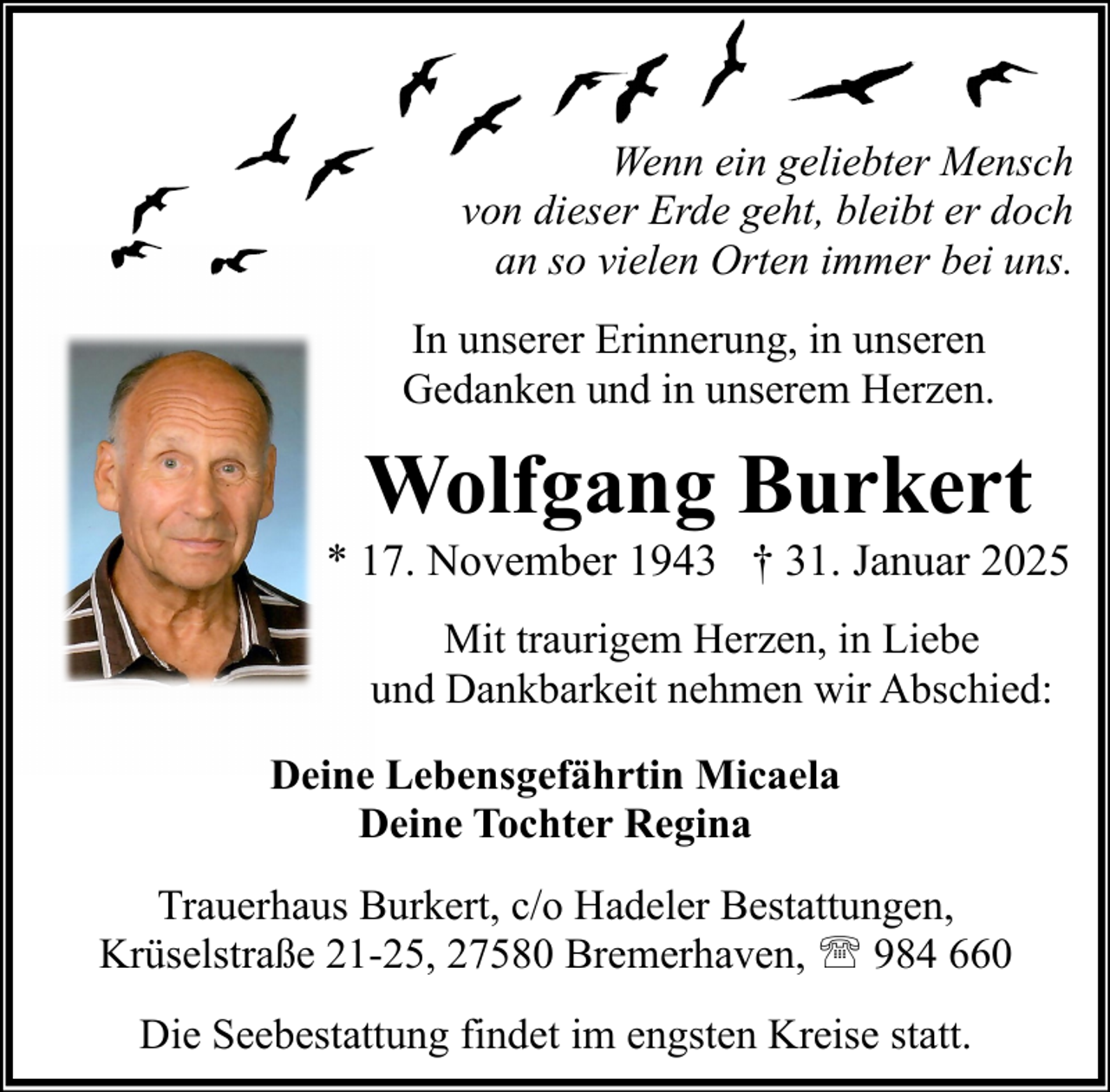 Wenn ein geliebter Mensch
von dieser Erde geht, bleibt er doch
an so vielen Orten immer bei uns.

In unserer Erinnerung, in unseren
Gedanken und in unserem Herzen.

Wolfgang Burkert

* 17. November 1943 † 31. Januar 2025

Mit traurigem Herzen, in Liebe
und Dankbarkeit nehmen wir Abschied:

Deine Lebensgefährtin Micaela
Deine Tochter Regina

Trauerhaus Burkert, c/o Hadeler Bestattungen,
Krüselstraße 21-25, 27580 Bremerhaven, ☏ 984 660

Die Seebestattung findet im engsten Kreise statt.